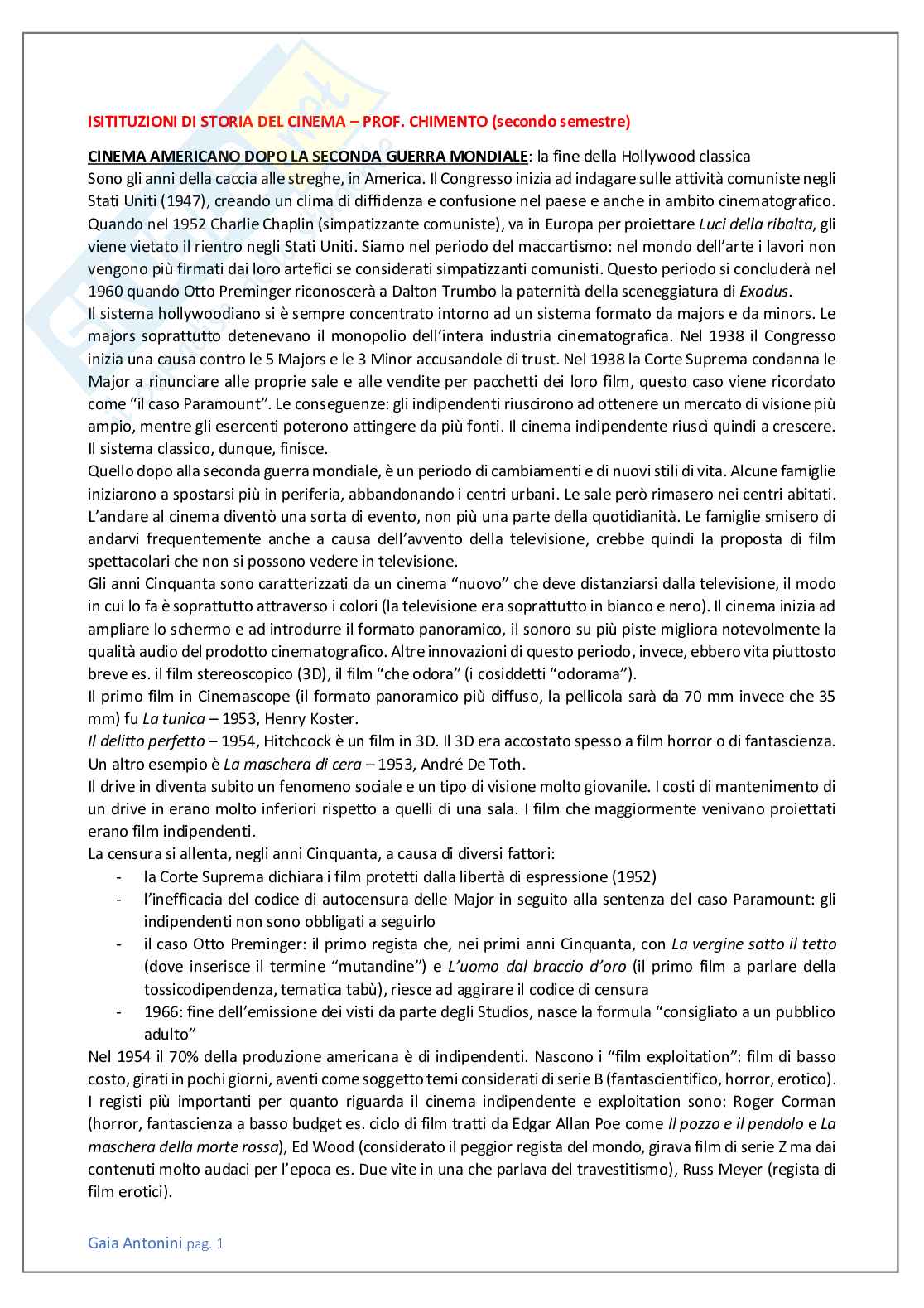 ISITITUZIONI DI STORIA DEL CINEMA – PROF. CHIMENTO (secondo semestre)

CINEMA AMERICANO DOPO LA SECONDA GUERRA MONDIALE: la fine della Hollywood classica
Sono gli anni della caccia alle streghe, in America. Il Congresso inizia ad indagare sulle attività comuniste negli Stati Uniti (1947), creando un clima di diffidenza e confusione nel paese e anche in ambito cinematografico. Quando nel 1952 Charlie Chaplin (simpatizzante comuniste), va in Europa per proiettare Luci della ribalta, gli viene vietato il rientro negli Stati Uniti. Siamo nel periodo del maccartismo: nel mondo dell'arte i lavori non vengono più firmati dai loro artefici se considerati simpatizzanti comunisti. Questo periodo si concluderà nel 1960 quando Otto Preminger riconoscerà a Dalton Trumbo la paternità della sceneggiatura di Exodus.
Il sistema hollywoodiano si è sempre concentrato intorno ad un sistema formato da majors e da minors. Le majors soprattutto detenevano il monopolio dell'intera industria cinematografica. Nel 1938 il Congresso inizia una causa contro le 5 Majors e le 3 Minor accusandole di trust. Nel 1938 la Corte Suprema condanna le Major a rinunciare alle proprie sale e alle vendite per pacchetti dei loro film, questo caso viene ricordato come "il caso Paramount". Le conseguenze: gli indipendenti riuscirono ad ottenere un mercato di visione più ampio, mentre gli esercenti poterono attingere da più fonti. Il cinema indipendente riuscì quindi a crescere. Il sistema classico, dunque, finisce.
Quello dopo alla seconda guerra mondiale, è un periodo di cambiamenti e di nuovi stili di vita. Alcune famiglie iniziarono a spostarsi più in periferia, abbandonando i centri urbani. Le sale però rimasero nei centri abitati. L'andare al cinema diventò una sorta di evento, non più una parte della quotidianità. Le famiglie smisero di andarvi frequentemente anche a causa dell'avvento della televisione, crebbe quindi la proposta di film spettacolari che non si possono vedere in televisione.
Gli anni Cinquanta sono caratterizzati da un cinema "nuovo" che deve distanziarsi dalla televisione, il modo in cui lo fa è soprattutto attraverso i colori (la televisione era soprattutto in bianco e nero). Il cinema inizia ad ampliare lo schermo e ad introdurre il formato panoramico, il sonoro su più piste migliora notevolmente la qualità audio del prodotto cinematografico. Altre innovazioni di questo periodo, invece, ebbero vita piuttosto breve es. il film stereoscopico (3D), il film "che odora" (i cosiddetti "odorama").
Il primo film in Cinemascope (il formato panoramico più diffuso, la pellicola sarà da 70 mm invece che 35 mm) fu La tunica – 1953, Henry Koster.
Il delitto perfetto – 1954, Hitchcock è un film in 3D. Il 3D era accostato spesso a film horror o di fantascienza. Un altro esempio è La maschera di cera – 1953, André De Toth.
Il drive in diventa subito un fenomeno sociale e un tipo di visione molto giovanile. I costi di mantenimento di un drive in erano molto inferiori rispetto a quelli di una sala. I film che maggiormente venivano proiettati erano film indipendenti.
La censura si allenta, negli anni Cinquanta, a causa di diversi fattori:
- la Corte Suprema dichiara i film protetti dalla libertà di espressione (1952)
- l'inefficacia del codice di autocensura delle Major in seguito alla sentenza del caso Paramount: gli indipendenti non sono obbligati a seguirlo
- il caso Otto Preminger: il primo regista che, nei primi anni Cinquanta, con La vergine sotto il tetto (dove inserisce il termine "mutandine") e L'uomo dal braccio d'oro (il primo film a parlare della tossicodipendenza, tematica tabù), riesce ad aggirare il codice di censura
- 1966: fine dell'emissione dei visti da parte degli Studios, nasce la formula "consigliato a un pubblico adulto"
Nel 1954 il 70% della produzione americana è di indipendenti. Nascono i "film exploitation": film di basso costo, girati in pochi giorni, aventi come soggetto temi considerati di serie B (fantascientifico, horror, erotico). I registi più importanti per quanto riguarda il cinema indipendente e exploitation sono: Roger Corman (horror, fantascienza a basso budget es. ciclo di film tratti da Edgar Allan Poe come Il pozzo e il pendolo e La maschera della morte rossa), Ed Wood (considerato il peggior regista del mondo, girava film di serie Z ma dai contenuti molto audaci per l'epoca es. Due vite in una che parlava del travestitismo), Russ Meyer (regista di film erotici).

Gaia Antonini pag. 1